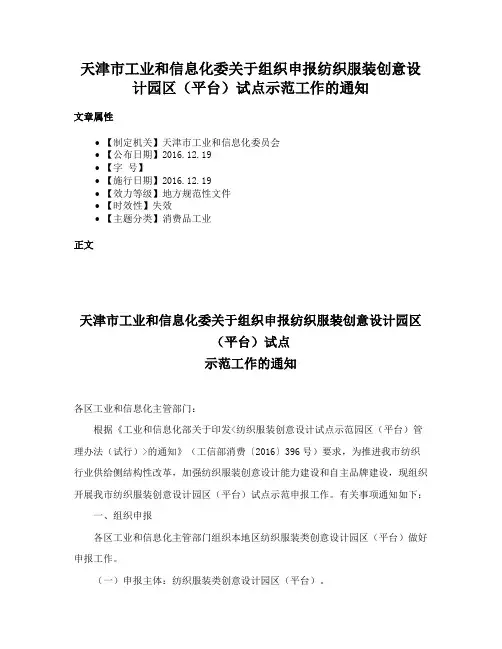 天津市工业和信息化委关于组织申报纺织服装创意设计园区（平台）试点示范工作的通知

文章属性

• 【制定机关】天津市工业和信息化委员会
• 【公布日期】2016.12.19
• 【字 号】
• 【施行日期】2016.12.19
• 【效力等级】地方规范性文件
• 【时效性】失效
• 【主题分类】消费品工业

正文

天津市工业和信息化委关于组织申报纺织服装创意设计园区（平台）试点
示范工作的通知

各区工业和信息化主管部门：

根据《工业和信息化部关于印发<纺织服装创意设计试点示范园区（平台）管理办法（试行）>的通知》（工信部消费〔2016〕396号）要求，为推进我市纺织行业供给侧结构性改革，加强纺织服装创意设计能力建设和自主品牌建设，现组织开展我市纺织服装创意设计园区（平台）试点示范申报工作。有关事项通知如下：

一、组织申报

各区工业和信息化主管部门组织本地区纺织服装类创意设计园区（平台）做好申报工作。

（一）申报主体：纺织服装类创意设计园区（平台）。